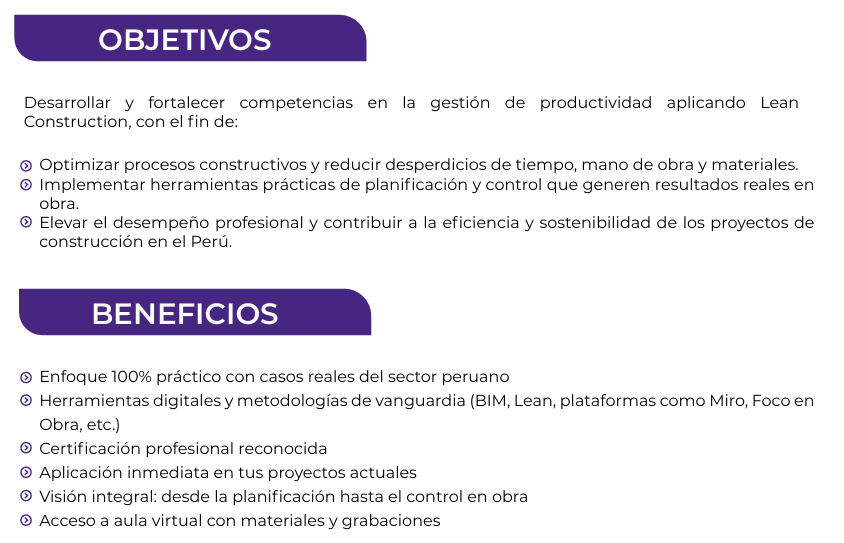 OBJETIVOS

Desarrollar y fortalecer competencias en la gestión de productividad aplicando Lean Construction, con el fin de:

Optimizar procesos constructivos y reducir desperdicios de tiempo, mano de obra y materiales.
Implementar herramientas prácticas de planificación y control que generen resultados reales en obra.
Elevar el desempeño profesional y contribuir a la eficiencia y sostenibilidad de los proyectos de construcción en el Perú.

BENEFICIOS

Enfoque 100% práctico con casos reales del sector peruano
Herramientas digitales y metodologías de vanguardia (BIM, Lean, plataformas como Miro, Foco en Obra, etc.)
Certificación profesional reconocida
Aplicación inmediata en tus proyectos actuales
Visión integral: desde la planificación hasta el control en obra
Acceso a aula virtual con materiales y grabaciones